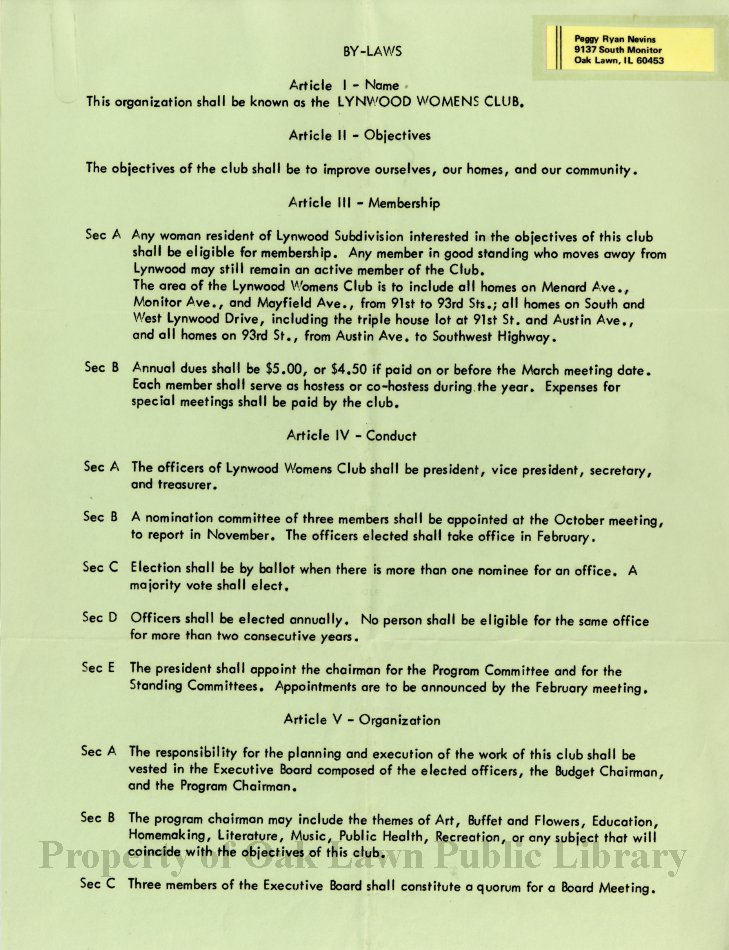 Peggy Ryan Nevins
9137 South Monitor
Oak Lawn, IL 60453

BY-LAWS

Article I - Name
This organization shall be known as the LYNWOOD WOMENS CLUB.

Article II - Objectives

The objectives of the club shall be to improve ourselves, our homes, and our community.

Article III - Membership

Sec A Any woman resident of Lynwood Subdivision interested in the objectives of this club shall be eligible for membership. Any member in good standing who moves away from Lynwood may still remain an active member of the Club.
The area of the Lynwood Womens Club is to include all homes on Menard Ave., Monitor Ave., and Mayfield Ave., from 91st to 93rd Sts.; all homes on South and West Lynwood Drive, including the triple house lot at 91st St. and Austin Ave., and all homes on 93rd St., from Austin Ave. to Southwest Highway.

Sec B Annual dues shall be $5.00, or $4.50 if paid on or before the March meeting date. Each member shall serve as hostess or co-hostess during the year. Expenses for special meetings shall be paid by the club.

Article IV - Conduct

Sec A The officers of Lynwood Womens Club shall be president, vice president, secretary, and treasurer.

Sec B A nomination committee of three members shall be appointed at the October meeting, to report in November. The officers elected shall take office in February.

Sec C Election shall be by ballot when there is more than one nominee for an office. A majority vote shall elect.

Sec D Officers shall be elected annually. No person shall be eligible for the same office for more than two consecutive years.

Sec E The president shall appoint the chairman for the Program Committee and for the Standing Committees. Appointments are to be announced by the February meeting.

Article V - Organization

Sec A The responsibility for the planning and execution of the work of this club shall be vested in the Executive Board composed of the elected officers, the Budget Chairman, and the Program Chairman.

Sec B The program chairman may include the themes of Art, Buffet and Flowers, Education, Homemaking, Literature, Music, Public Health, Recreation, or any subject that will coincide with the objectives of this club.

Property of Oak Lawn Public Library

Sec C Three members of the Executive Board shall constitute a quorum for a Board Meeting.